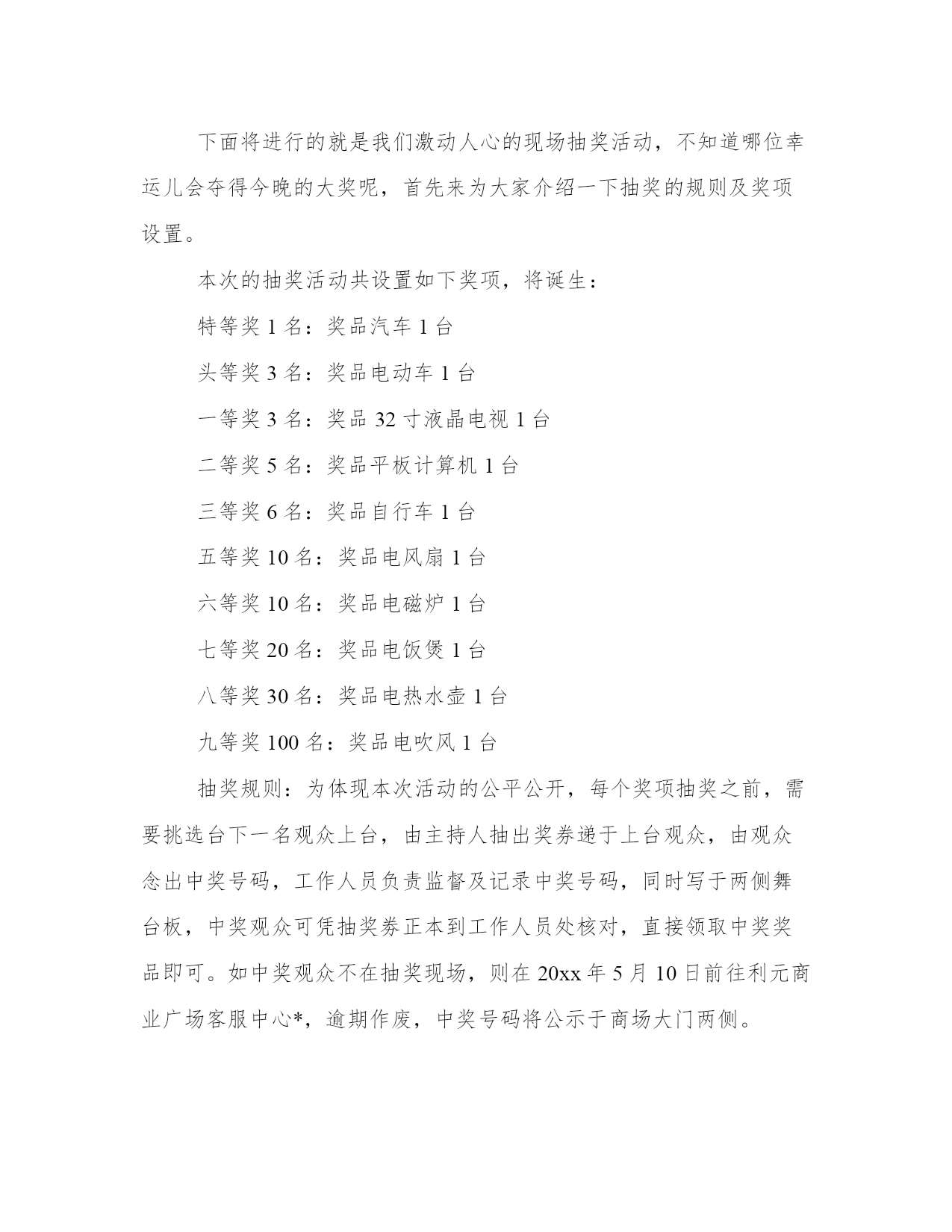 下面将进行的就是我们激动人心的现场抽奖活动，不知道哪位幸运儿会夺得今晚的大奖呢，首先来为大家介绍一下抽奖的规则及奖项设置。

本次的抽奖活动共设置如下奖项，将诞生：

特等奖 1 名：奖品汽车 1 台

头等奖 3 名：奖品电动车 1 台

一等奖 3 名：奖品 32 寸液晶电视 1 台

二等奖 5 名：奖品平板计算机 1 台

三等奖 6 名：奖品自行车 1 台

五等奖 10 名：奖品电风扇 1 台

六等奖 10 名：奖品电磁炉 1 台

七等奖 20 名：奖品电饭煲 1 台

八等奖 30 名：奖品电热水壶 1 台

九等奖 100 名：奖品电吹风 1 台

抽奖规则：为体现本次活动的公平公开，每个奖项抽奖之前，需要挑选台下一名观众上台，由主持人抽出奖券递于上台观众，由观众念出中奖号码，工作人员负责监督及记录中奖号码，同时写于两侧舞台板，中奖观众可凭抽奖券正本到工作人员处核对，直接领取中奖奖品即可。如中奖观众不在抽奖现场，则在 20xx 年 5 月 10 日前往利元商业广场客服中心*，逾期作废，中奖号码将公示于商场大门两侧。